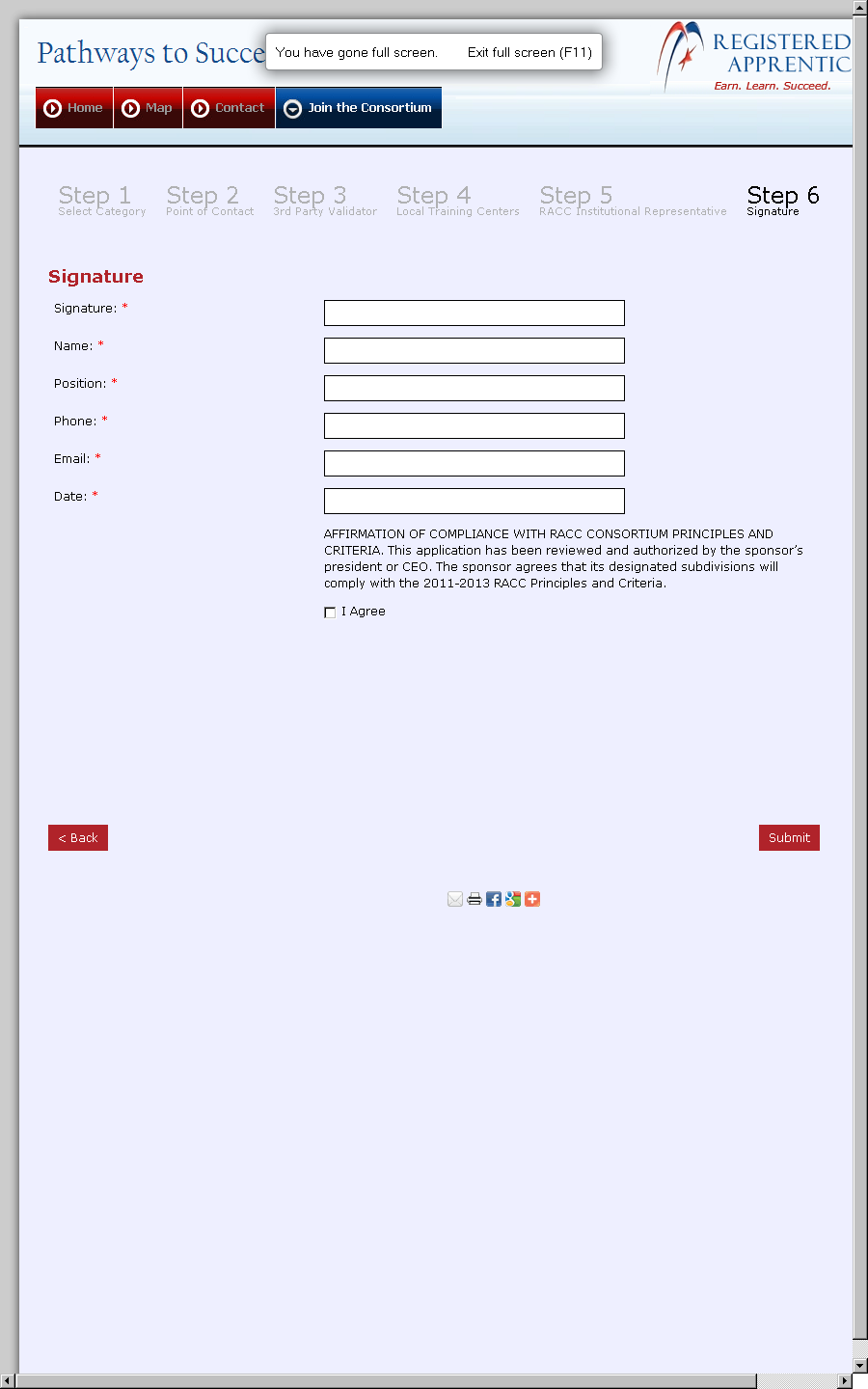 Pathways to Succe

You have gone full screen. Exit full screen (F11)

REGISTERED APPRENTIC
Earn. Learn. Succeed.

Home
Map
Contact
Join the Consortium

Step 1
Select Category
Step 2
Point of Contact
Step 3
3rd Party Validator
Step 4
Local Training Centers
Step 5
RACC Institutional Representative
Step 6
Signature

Signature

Signature: *

Name: *

Position: *

Phone: *

Email: *

Date: *

AFFIRMATION OF COMPLIANCE WITH RACC CONSORTIUM PRINCIPLES AND CRITERIA. This application has been reviewed and authorized by the sponsor's president or CEO. The sponsor agrees that its designated subdivisions will comply with the 2011-2013 RACC Principles and Criteria.

I Agree

< Back

Submit